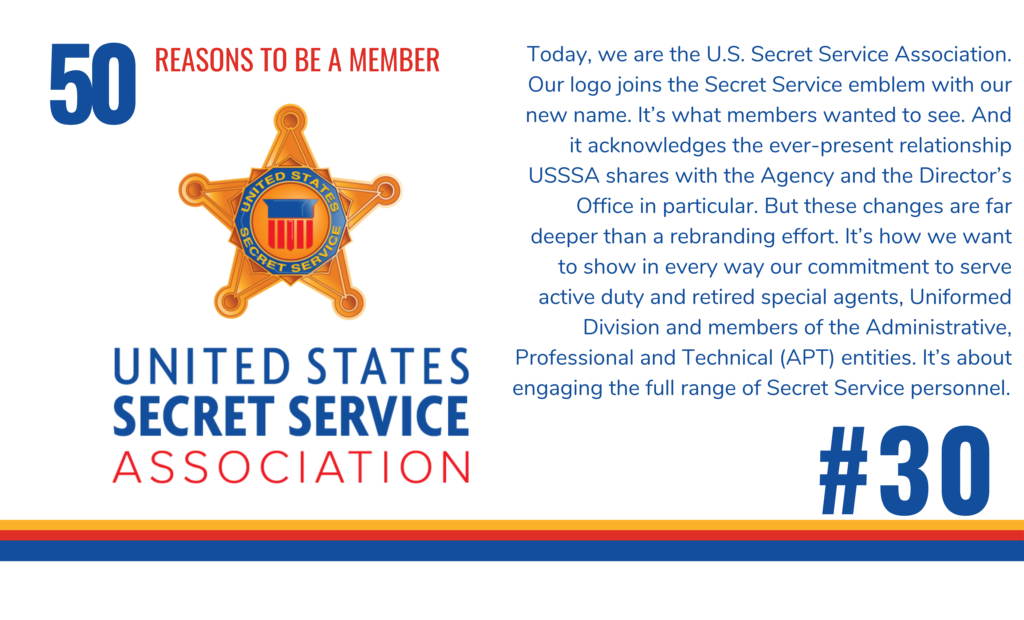 50 REASONS TO BE A MEMBER

UNITED STATES SECRET SERVICE

UNITED STATES
SECRET SERVICE
ASSOCIATION

Today, we are the U.S. Secret Service Association. Our logo joins the Secret Service emblem with our new name. It's what members wanted to see. And it acknowledges the ever-present relationship USSSA shares with the Agency and the Director's Office in particular. But these changes are far deeper than a rebranding effort. It's how we want to show in every way our commitment to serve active duty and retired special agents, Uniformed Division and members of the Administrative, Professional and Technical (APT) entities. It's about engaging the full range of Secret Service personnel.

#30